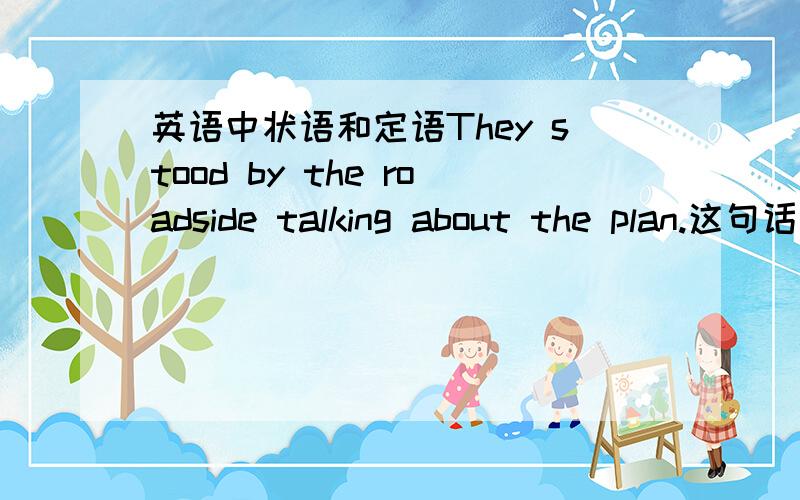 英语中状语和定语They stood by the roadside talking about the plan.这句话